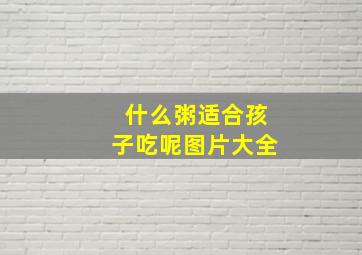 什么粥适合孩子吃呢图片大全